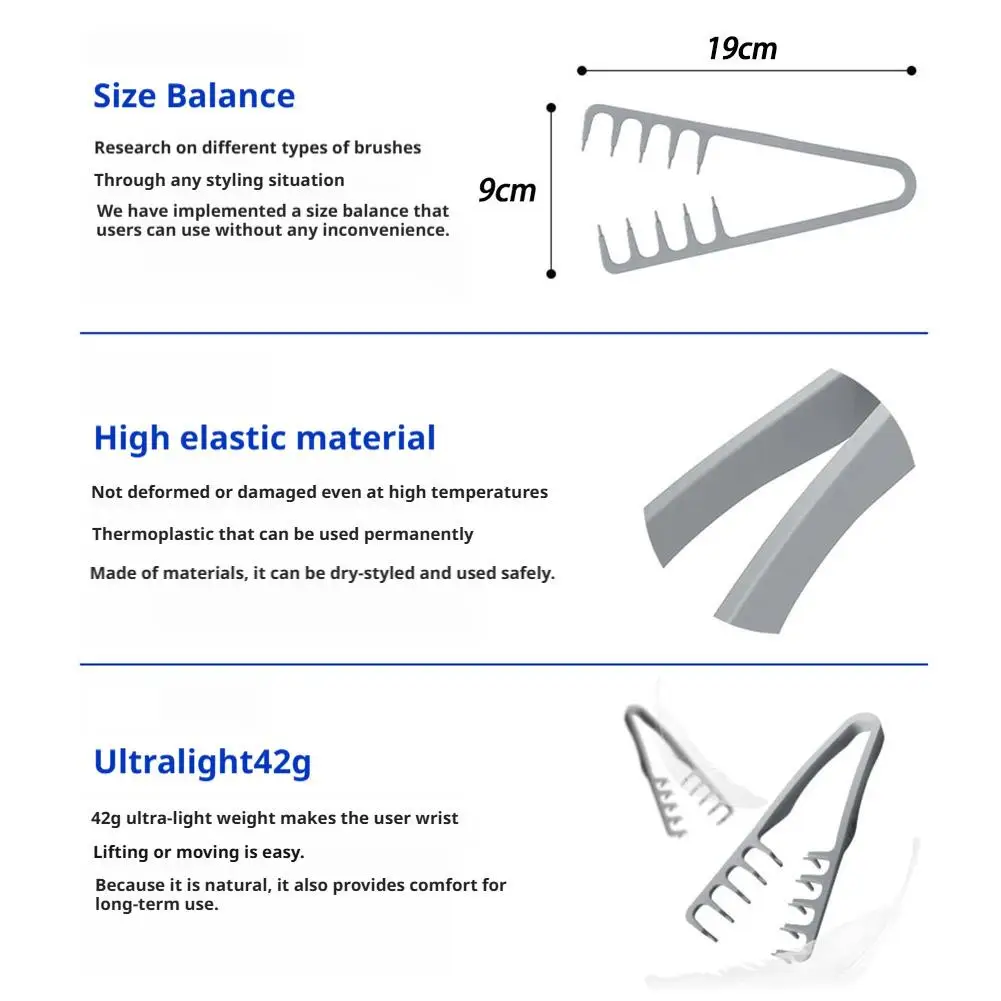 Size Balance

Research on different types of brushes

Through any styling situation

We have implemented a size balance that users can use without any inconvenience.

19cm

9cm

High elastic material

Not deformed or damaged even at high temperatures

Thermoplastic that can be used permanently

Made of materials, it can be dry-styled and used safely.

Ultralight42g

42g ultra-light weight makes the user wrist

Lifting or moving is easy.

Because it is natural, it also provides comfort for long-term use.